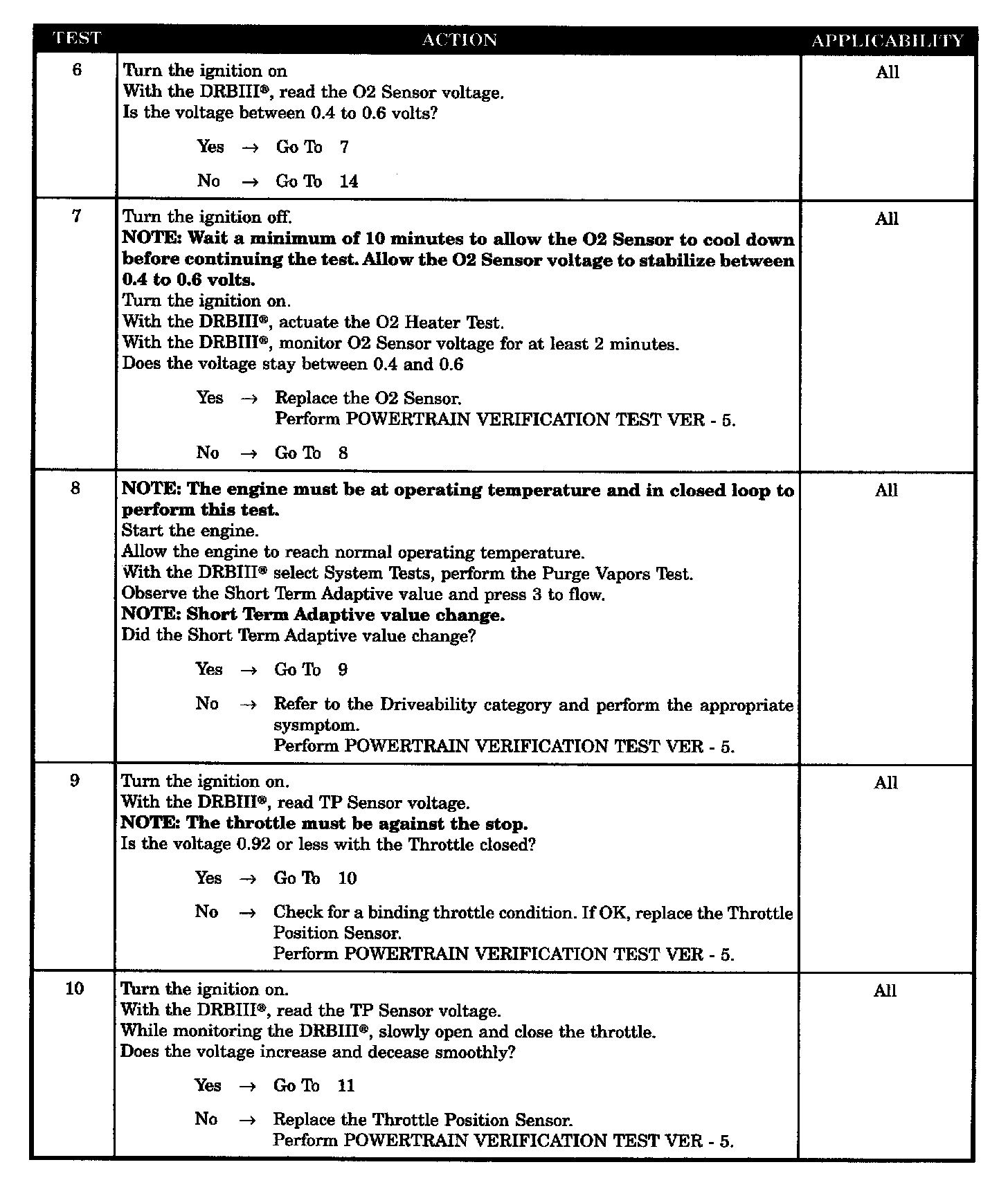 | TEST | ACTION | APPLICABILITY |
|---|---|---|
| 6 | Turn the ignition on<br>With the DRBIII®, read the O2 Sensor voltage.<br>Is the voltage between 0.4 to 0.6 volts?<br><br>Yes → Go To 7<br><br>No → Go To 14 | All |
| 7 | Turn the ignition off.<br>**NOTE: Wait a minimum of 10 minutes to allow the O2 Sensor to cool down before continuing the test. Allow the O2 Sensor voltage to stabilize between 0.4 to 0.6 volts.**<br>Turn the ignition on.<br>With the DRBIII®, actuate the O2 Heater Test.<br>With the DRBIII®, monitor O2 Sensor voltage for at least 2 minutes.<br>Does the voltage stay between 0.4 and 0.6<br><br>Yes → Replace the O2 Sensor.<br>Perform POWERTRAIN VERIFICATION TEST VER - 5.<br><br>No → Go To 8 | All |
| 8 | **NOTE: The engine must be at operating temperature and in closed loop to perform this test.**<br>Start the engine.<br>Allow the engine to reach normal operating temperature.<br>With the DRBIII® select System Tests, perform the Purge Vapors Test.<br>Observe the Short Term Adaptive value and press 3 to flow.<br>**NOTE: Short Term Adaptive value change.**<br>Did the Short Term Adaptive value change?<br><br>Yes → Go To 9<br><br>No → Refer to the Driveability category and perform the appropriate sysmptom.<br>Perform POWERTRAIN VERIFICATION TEST VER - 5. | All |
| 9 | Turn the ignition on.<br>With the DRBIII®, read TP Sensor voltage.<br>**NOTE: The throttle must be against the stop.**<br>Is the voltage 0.92 or less with the Throttle closed?<br><br>Yes → Go To 10<br><br>No → Check for a binding throttle condition. If OK, replace the Throttle Position Sensor.<br>Perform POWERTRAIN VERIFICATION TEST VER - 5. | All |
| 10 | Turn the ignition on.<br>With the DRBIII®, read the TP Sensor voltage.<br>While monitoring the DRBIII®, slowly open and close the throttle.<br>Does the voltage increase and decease smoothly?<br><br>Yes → Go To 11<br><br>No → Replace the Throttle Position Sensor.<br>Perform POWERTRAIN VERIFICATION TEST VER - 5. | All |